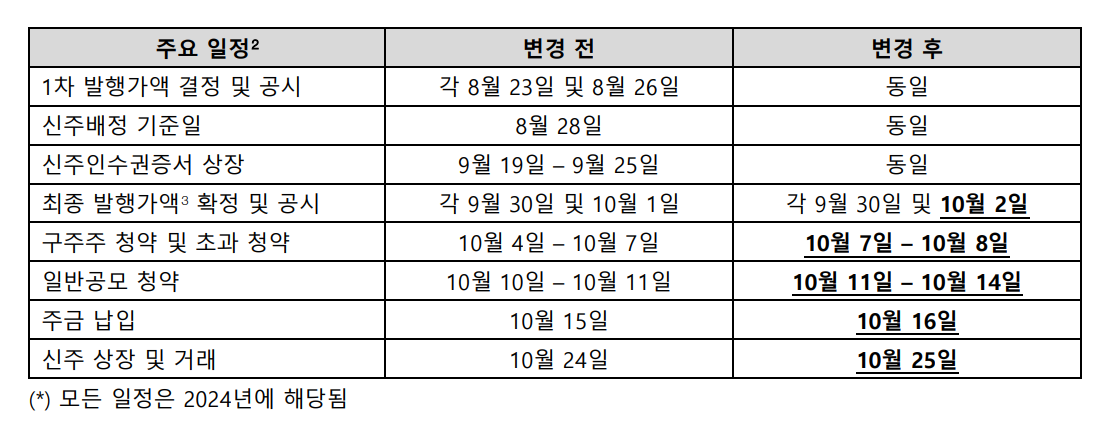 | 주요 일정$^{2}$ | 변경 전 | 변경 후 |
|---|---|---|
| 1차 발행가액 결정 및 공시 | 각 8월 23일 및 8월 26일 | 동일 |
| 신주배정 기준일 | 8월 28일 | 동일 |
| 신주인수권증서 상장 | 9월 19일 – 9월 25일 | 동일 |
| 최종 발행가액$^{3}$ 확정 및 공시 | 각 9월 30일 및 10월 1일 | 각 9월 30일 및 10월 2일 |
| 구주주 청약 및 초과 청약 | 10월 4일 – 10월 7일 | 10월 7일 – 10월 8일 |
| 일반공모 청약 | 10월 10일 – 10월 11일 | 10월 11일 – 10월 14일 |
| 주금 납입 | 10월 15일 | 10월 16일 |
| 신주 상장 및 거래 | 10월 24일 | 10월 25일 |

(*) 모든 일정은 2024년에 해당됨